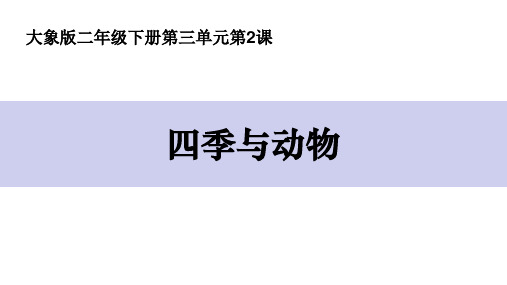 大象版二年级下册第三单元第2课

四季与动物